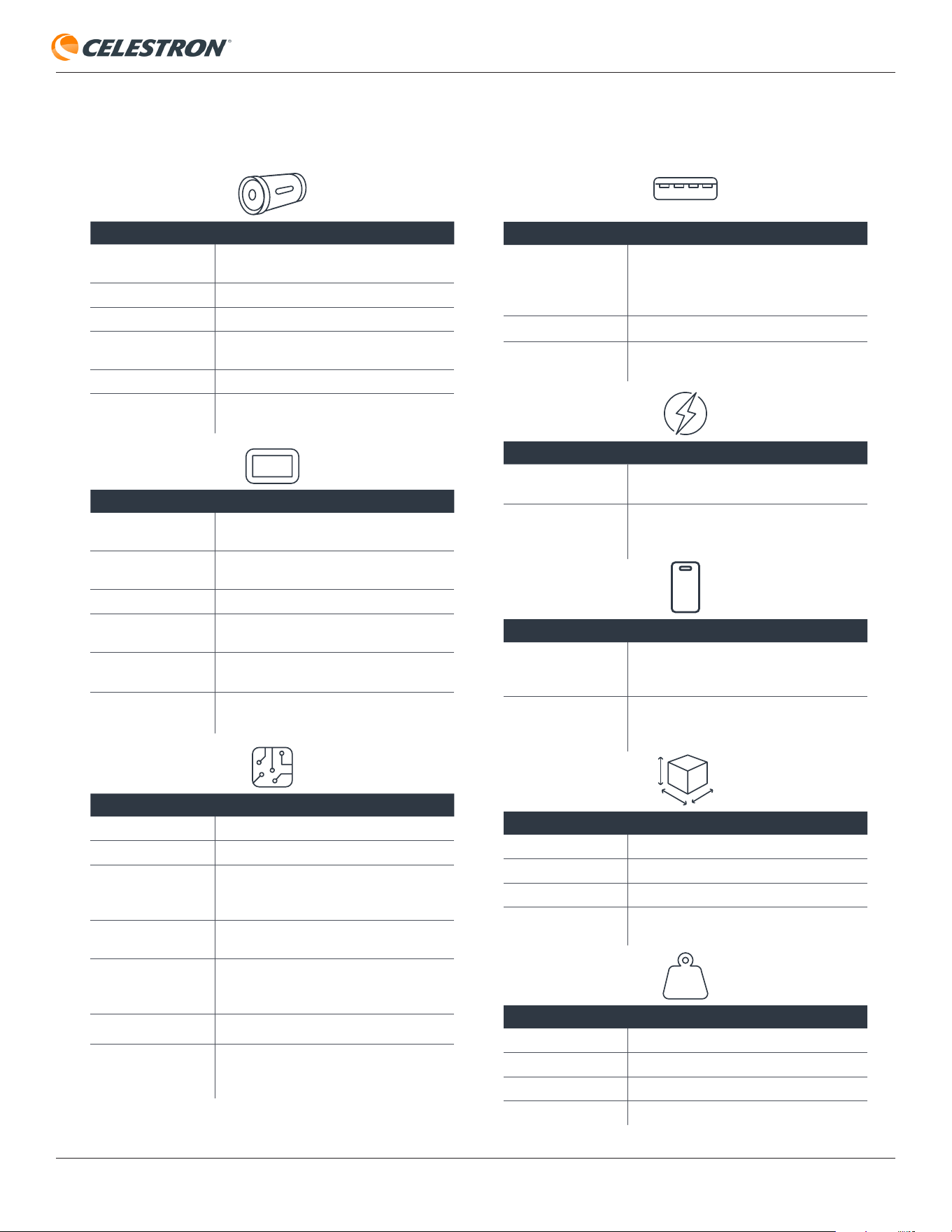 CELESTRON®